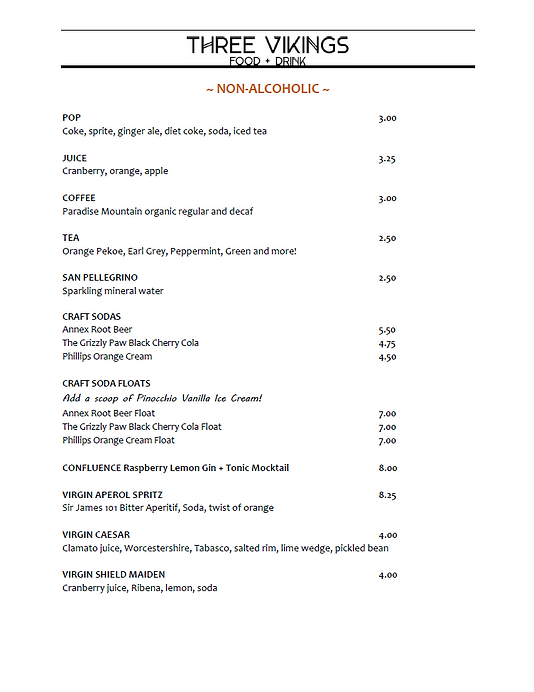 THREE VIKINGS
FOOD + DRINK

~ NON-ALCOHOLIC ~

POP 3.00
Coke, sprite, ginger ale, diet coke, soda, iced tea

JUICE 3.25
Cranberry, orange, apple

COFFEE 3.00
Paradise Mountain organic regular and decaf

TEA 2.50
Orange Pekoe, Earl Grey, Peppermint, Green and more!

SAN PELLEGRINO 2.50
Sparkling mineral water

CRAFT SODAS
Annex Root Beer 5.50
The Grizzly Paw Black Cherry Cola 4.75
Phillips Orange Cream 4.50

CRAFT SODA FLOATS
Add a scoop of Pinocchio Vanilla Ice Cream!
Annex Root Beer Float 7.00
The Grizzly Paw Black Cherry Cola Float 7.00
Phillips Orange Cream Float 7.00

CONFLUENCE Raspberry Lemon Gin + Tonic Mocktail 8.00

VIRGIN APEROL SPRITZ 8.25
Sir James 101 Bitter Aperitif, Soda, twist of orange

VIRGIN CAESAR 4.00
Clamato juice, Worcestershire, Tabasco, salted rim, lime wedge, pickled bean

VIRGIN SHIELD MAIDEN 4.00
Cranberry juice, Ribena, lemon, soda